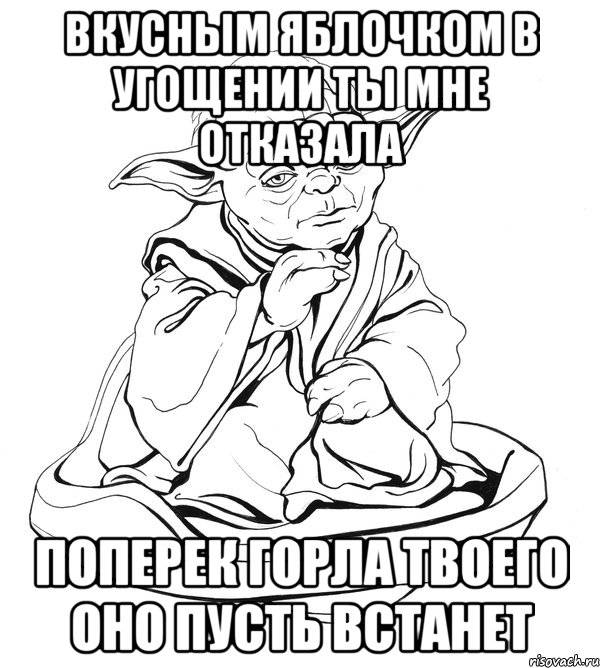 ВКУСНЫМ ЯБЛОЧКОМ В УГОЩЕНИИ ТЫ МНЕ ОТКАЗАЛА

ПОПЕРЕК ГОРЛА ТВОЕГО ОНО ПУСТЬ ВСТАНЕТ

risovach.ru